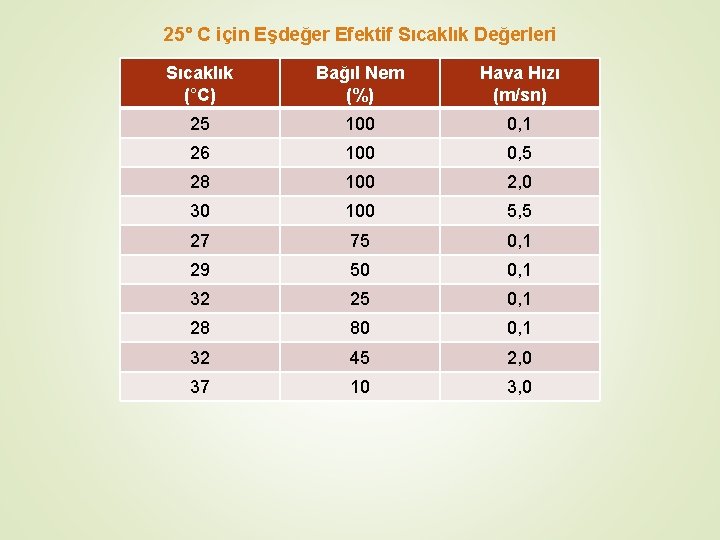 25° C için Eşdeğer Efektif Sıcaklık Değerleri

| Sıcaklık (°C) | Bağıl Nem (%) | Hava Hızı (m/sn) |
|---|---|---|
| 25 | 100 | 0,1 |
| 26 | 100 | 0,5 |
| 28 | 100 | 2,0 |
| 30 | 100 | 5,5 |
| 27 | 75 | 0,1 |
| 29 | 50 | 0,1 |
| 32 | 25 | 0,1 |
| 28 | 80 | 0,1 |
| 32 | 45 | 2,0 |
| 37 | 10 | 3,0 |